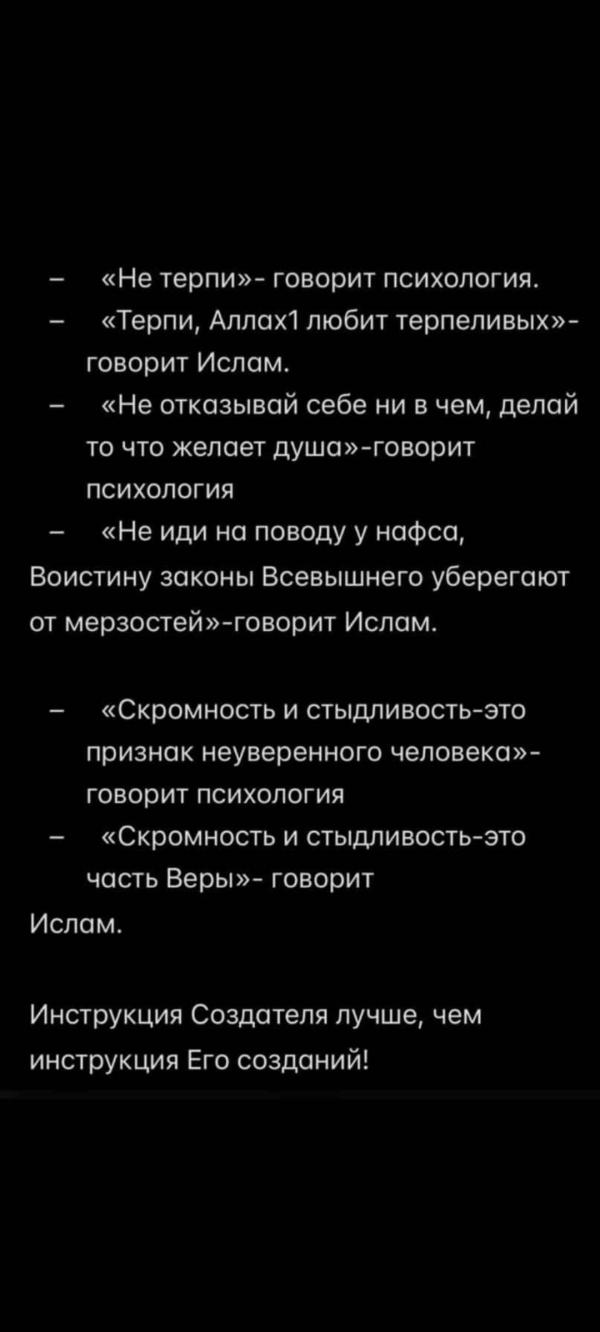 – «Не терпи»- говорит психология.

– «Терпи, Аллах1 любит терпеливых»- говорит Ислам.

– «Не отказывай себе ни в чем, делай то что желает душа»-говорит психология

– «Не иди на поводу у нафса, Воистину законы Всевышнего уберегают от мерзостей»-говорит Ислам.

– «Скромность и стыдливость-это признак неуверенного человека»- говорит психология

– «Скромность и стыдливость-это часть Веры»- говорит Ислам.

Инструкция Создателя лучше, чем инструкция Его созданий!